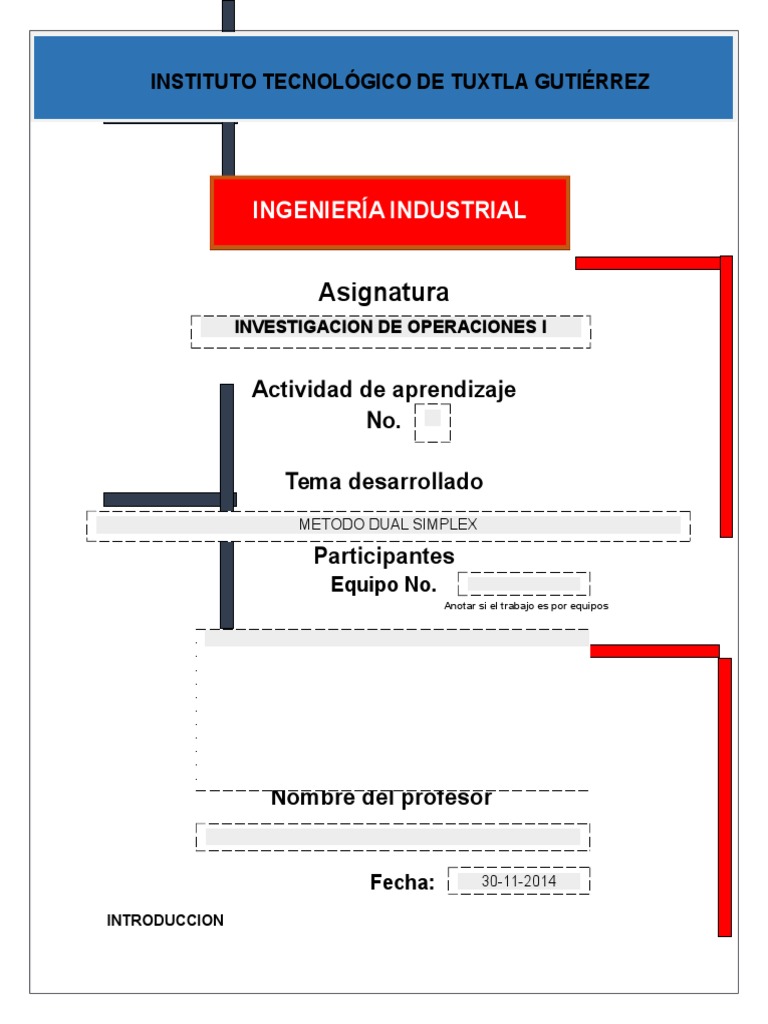 INSTITUTO TECNOLÓGICO DE TUXTLA GUTIÉRREZ

INGENIERÍA INDUSTRIAL

Asignatura

INVESTIGACION DE OPERACIONES I

Actividad de aprendizaje
No.

Tema desarrollado

METODO DUAL SIMPLEX

Participantes
Equipo No.

Anotar si el trabajo es por equipos

Nombre del profesor

Fecha: 30-11-2014

INTRODUCCION